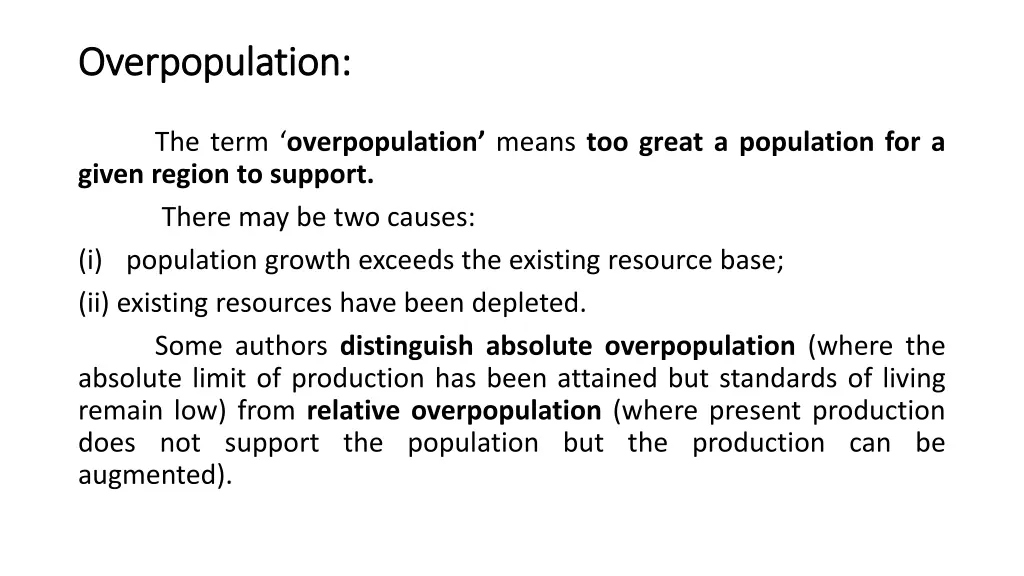 Overpopulation:

The term ‘overpopulation’ means too great a population for a given region to support.

There may be two causes:

(i) population growth exceeds the existing resource base;

(ii) existing resources have been depleted.

Some authors distinguish absolute overpopulation (where the absolute limit of production has been attained but standards of living remain low) from relative overpopulation (where present production does not support the population but the production can be augmented).